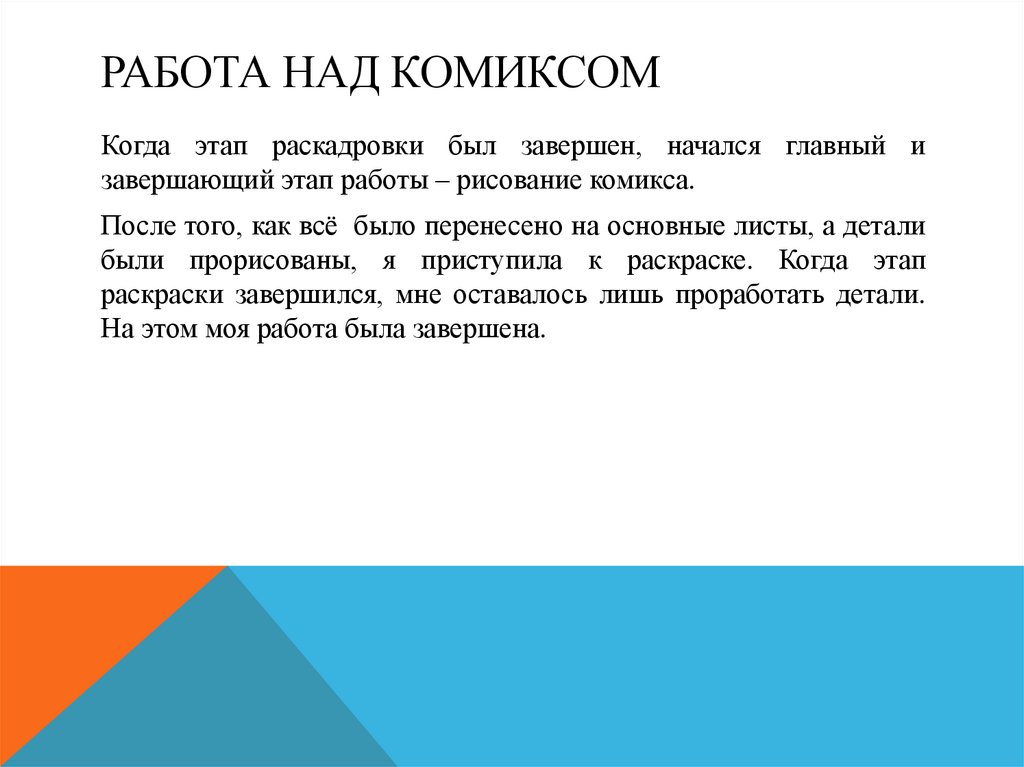 РАБОТА НАД КОМИКСОМ

Когда этап раскадровки был завершен, начался главный и завершающий этап работы – рисование комикса.

После того, как всё было перенесено на основные листы, а детали были прорисованы, я приступила к раскраске. Когда этап раскраски завершился, мне оставалось лишь проработать детали. На этом моя работа была завершена.